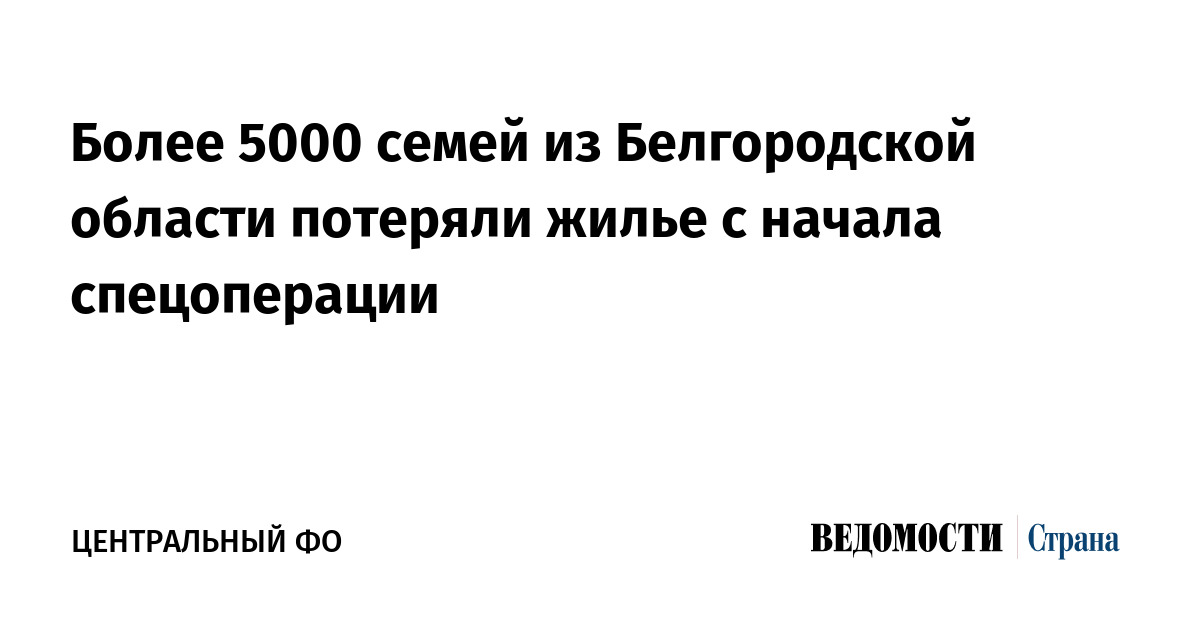 Более 5000 семей из Белгородской области потеряли жилье с начала спецоперации

ЦЕНТРАЛЬНЫЙ ФО

ВЕДОМОСТИ Страна